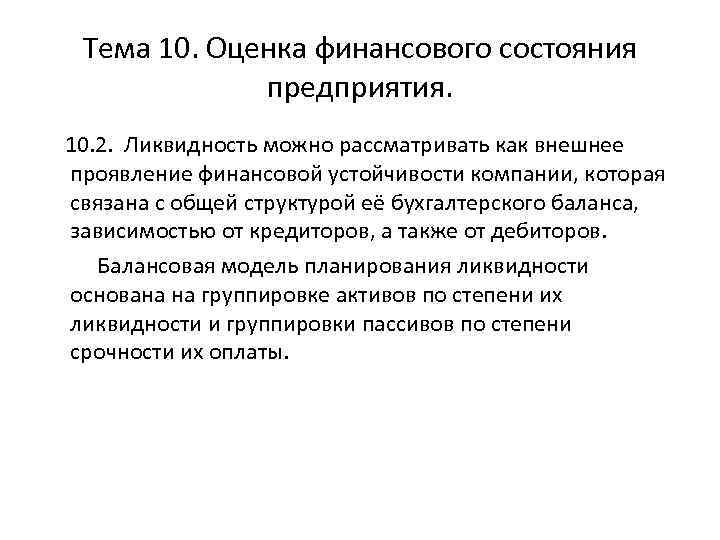 Тема 10. Оценка финансового состояния предприятия.

10.2. Ликвидность можно рассматривать как внешнее проявление финансовой устойчивости компании, которая связана с общей структурой её бухгалтерского баланса, зависимостью от кредиторов, а также от дебиторов.

Балансовая модель планирования ликвидности основана на группировке активов по степени их ликвидности и группировки пассивов по степени срочности их оплаты.